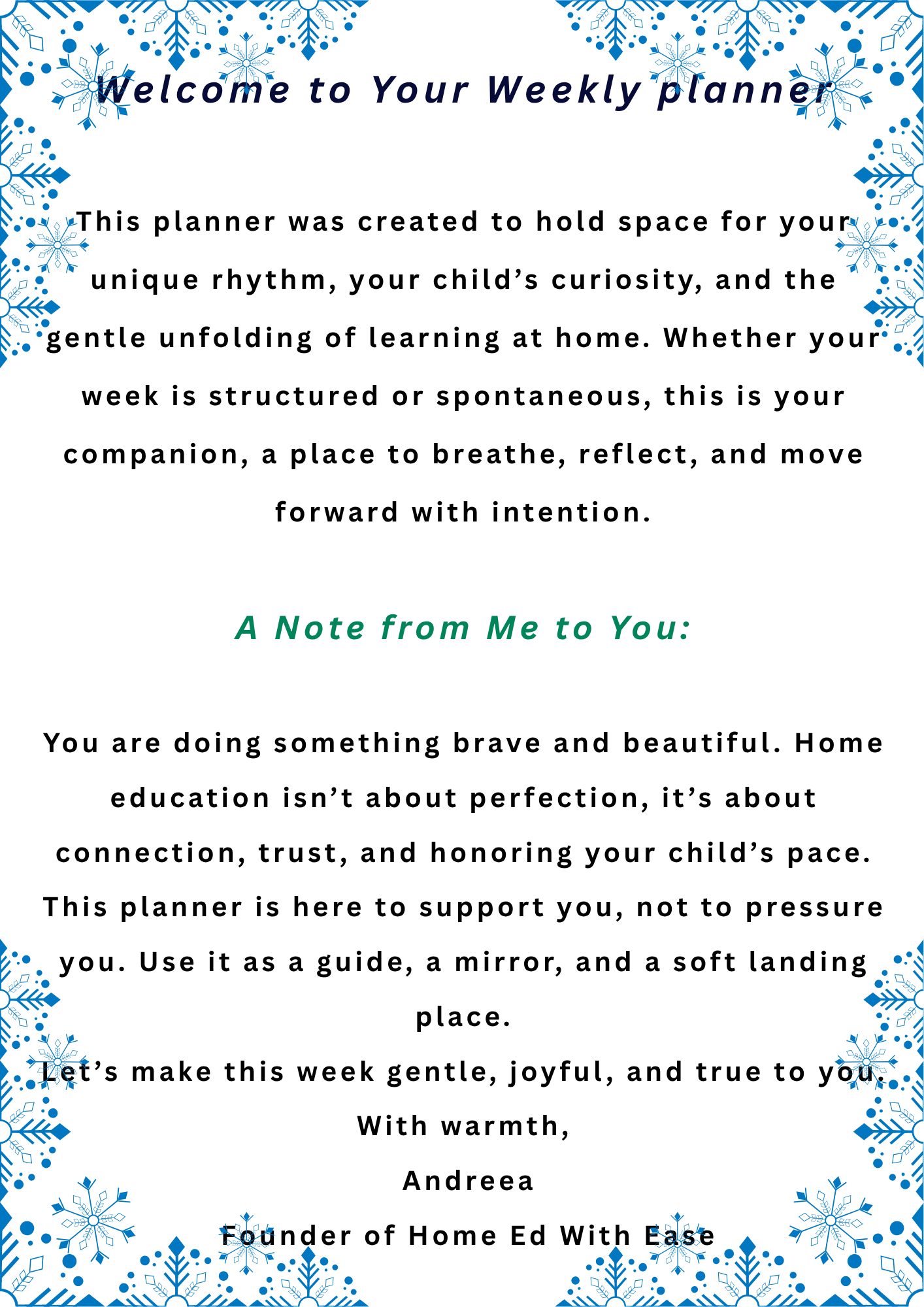 Welcome to Your Weekly planner

This planner was created to hold space for your unique rhythm, your child’s curiosity, and the gentle unfolding of learning at home. Whether your week is structured or spontaneous, this is your companion, a place to breathe, reflect, and move forward with intention.

A Note from Me to You:

You are doing something brave and beautiful. Home education isn’t about perfection, it’s about connection, trust, and honoring your child’s pace. This planner is here to support you, not to pressure you. Use it as a guide, a mirror, and a soft landing place.

Let’s make this week gentle, joyful, and true to you.

With warmth,

Andreea

Founder of Home Ed With Ease